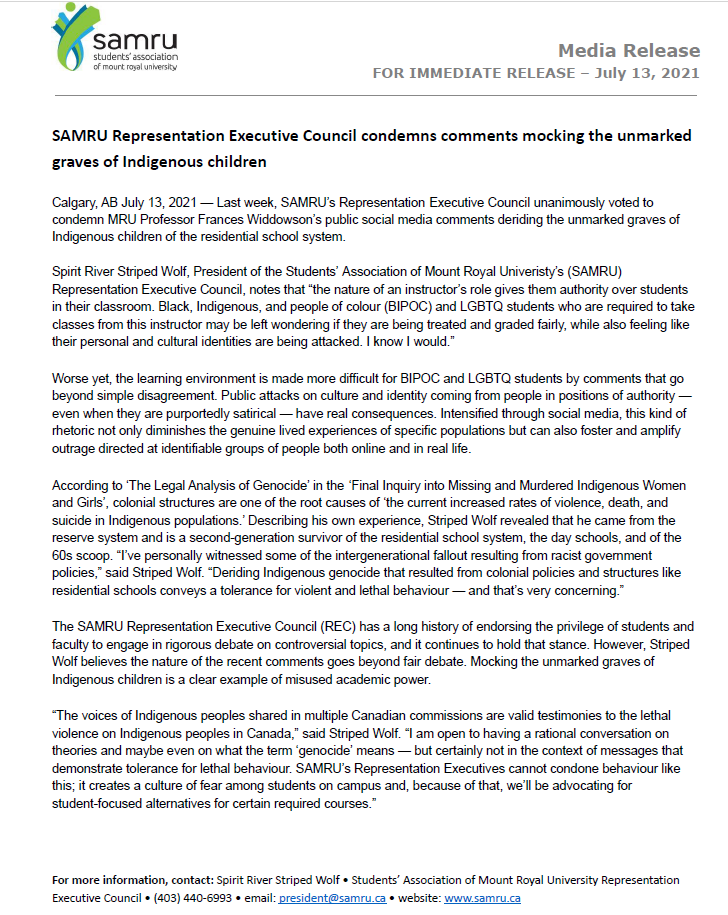 samru
students' association of mount royal university

Media Release
FOR IMMEDIATE RELEASE – July 13, 2021

SAMRU Representation Executive Council condemns comments mocking the unmarked graves of Indigenous children

Calgary, AB July 13, 2021 — Last week, SAMRU's Representation Executive Council unanimously voted to condemn MRU Professor Frances Widdowson's public social media comments deriding the unmarked graves of Indigenous children of the residential school system.

Spirit River Striped Wolf, President of the Students' Association of Mount Royal Univeristy's (SAMRU) Representation Executive Council, notes that "the nature of an instructor's role gives them authority over students in their classroom. Black, Indigenous, and people of colour (BIPOC) and LGBTQ students who are required to take classes from this instructor may be left wondering if they are being treated and graded fairly, while also feeling like their personal and cultural identities are being attacked. I know I would."

Worse yet, the learning environment is made more difficult for BIPOC and LGBTQ students by comments that go beyond simple disagreement. Public attacks on culture and identity coming from people in positions of authority — even when they are purportedly satirical — have real consequences. Intensified through social media, this kind of rhetoric not only diminishes the genuine lived experiences of specific populations but can also foster and amplify outrage directed at identifiable groups of people both online and in real life.

According to 'The Legal Analysis of Genocide' in the 'Final Inquiry into Missing and Murdered Indigenous Women and Girls', colonial structures are one of the root causes of 'the current increased rates of violence, death, and suicide in Indigenous populations.' Describing his own experience, Striped Wolf revealed that he came from the reserve system and is a second-generation survivor of the residential school system, the day schools, and of the 60s scoop. "I've personally witnessed some of the intergenerational fallout resulting from racist government policies," said Striped Wolf. "Deriding Indigenous genocide that resulted from colonial policies and structures like residential schools conveys a tolerance for violent and lethal behaviour — and that's very concerning."

The SAMRU Representation Executive Council (REC) has a long history of endorsing the privilege of students and faculty to engage in rigorous debate on controversial topics, and it continues to hold that stance. However, Striped Wolf believes the nature of the recent comments goes beyond fair debate. Mocking the unmarked graves of Indigenous children is a clear example of misused academic power.

"The voices of Indigenous peoples shared in multiple Canadian commissions are valid testimonies to the lethal violence on Indigenous peoples in Canada," said Striped Wolf. "I am open to having a rational conversation on theories and maybe even on what the term 'genocide' means — but certainly not in the context of messages that demonstrate tolerance for lethal behaviour. SAMRU's Representation Executives cannot condone behaviour like this; it creates a culture of fear among students on campus and, because of that, we'll be advocating for student-focused alternatives for certain required courses."

For more information, contact: Spirit River Striped Wolf • Students' Association of Mount Royal University Representation Executive Council • (403) 440-6993 • email: president@samru.ca • website: www.samru.ca